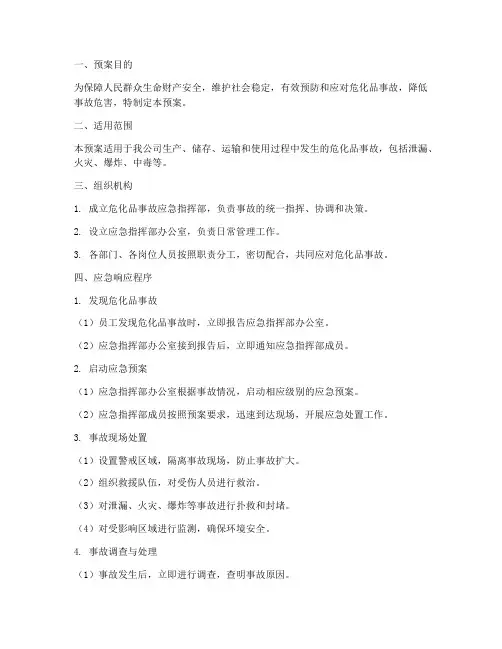 一、预案目的

为保障人民群众生命财产安全，维护社会稳定，有效预防和应对危化品事故，降低事故危害，特制定本预案。

二、适用范围

本预案适用于我公司生产、储存、运输和使用过程中发生的危化品事故，包括泄漏、火灾、爆炸、中毒等。

三、组织机构

1. 成立危化品事故应急指挥部，负责事故的统一指挥、协调和决策。

2. 设立应急指挥部办公室，负责日常管理工作。

3. 各部门、各岗位人员按照职责分工，密切配合，共同应对危化品事故。

四、应急响应程序

1. 发现危化品事故

（1）员工发现危化品事故时，立即报告应急指挥部办公室。

（2）应急指挥部办公室接到报告后，立即通知应急指挥部成员。

2. 启动应急预案

（1）应急指挥部办公室根据事故情况，启动相应级别的应急预案。

（2）应急指挥部成员按照预案要求，迅速到达现场，开展应急处置工作。

3. 事故现场处置

（1）设置警戒区域，隔离事故现场，防止事故扩大。

（2）组织救援队伍，对受伤人员进行救治。

（3）对泄漏、火灾、爆炸等事故进行扑救和封堵。

（4）对受影响区域进行监测，确保环境安全。

4. 事故调查与处理

（1）事故发生后，立即进行调查，查明事故原因。